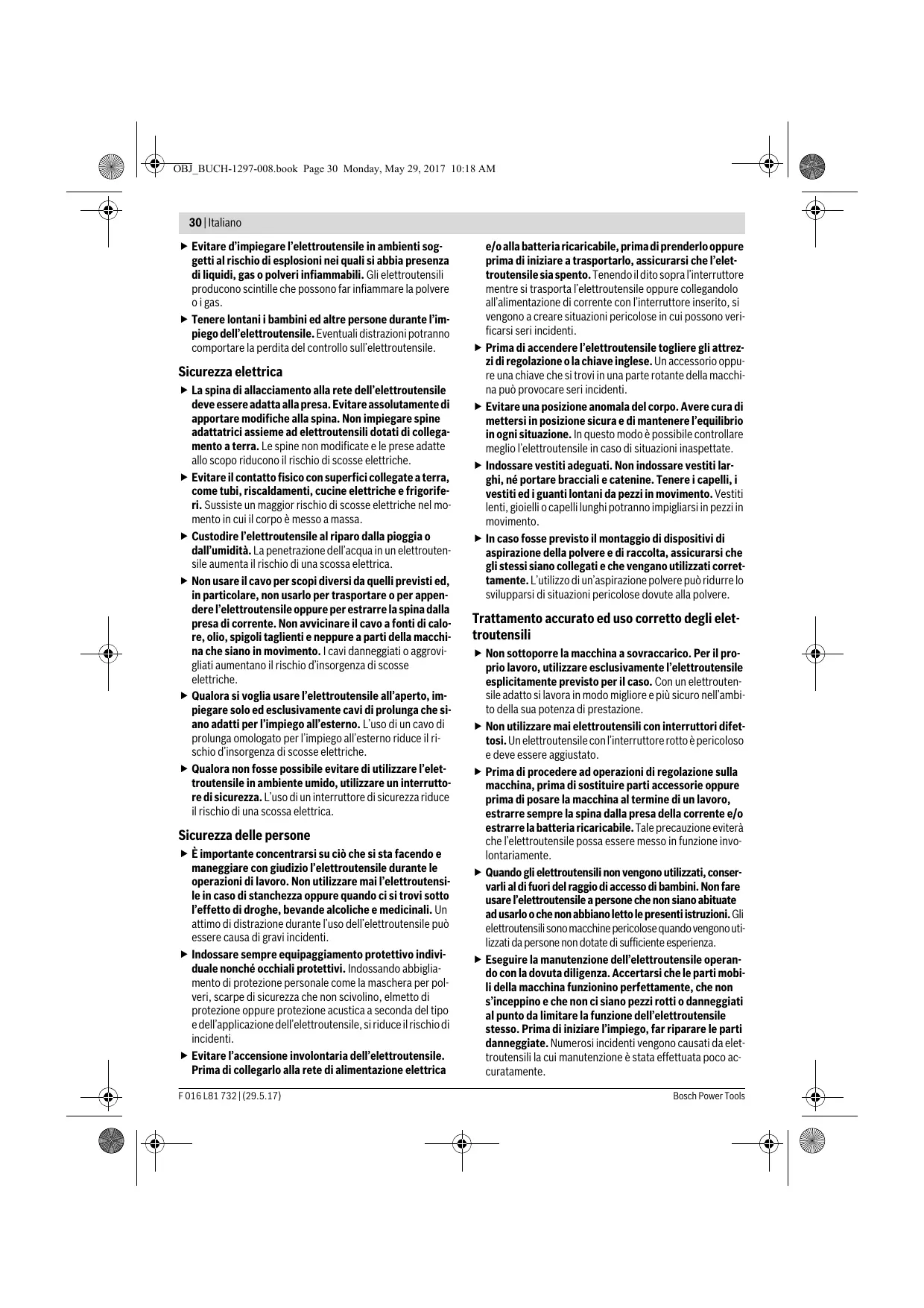 OBJ_BUCH-1297-008.book Page 30 Monday, May 29, 2017 10:18 AM

30 | Italiano

▶ Evitare d'impiegare l'elettroutensile in ambienti soggetti al rischio di esplosioni nei quali si abbia presenza di liquidi, gas o polveri infiammabili. Gli elettroutensili producono scintille che possono far infiammare la polvere o i gas.

▶ Tenere lontani i bambini ed altre persone durante l'impiego dell'elettroutensile. Eventuali distrazioni potranno comportare la perdita del controllo sull'elettroutensile.

Sicurezza elettrica

▶ La spina di allacciamento alla rete dell'elettroutensile deve essere adatta alla presa. Evitare assolutamente di apportare modifiche alla spina. Non impiegare spine adattatrici assieme ad elettroutensili dotati di collegamento a terra. Le spine non modificate e le prese adatte allo scopo riducono il rischio di scosse elettriche.

▶ Evitare il contatto fisico con superfici collegate a terra, come tubi, riscaldamenti, cucine elettriche e frigoriferi. Sussiste un maggior rischio di scosse elettriche nel momento in cui il corpo è messo a massa.

▶ Custodire l'elettroutensile al riparo dalla pioggia o dall'umidità. La penetrazione dell'acqua in un elettroutensile aumenta il rischio di una scossa elettrica.

▶ Non usare il cavo per scopi diversi da quelli previsti ed, in particolare, non usarlo per trasportare o per appendere l'elettroutensile oppure per estrarre la spina dalla presa di corrente. Non avvicinare il cavo a fonti di calore, olio, spigoli taglienti e neppure a parti della macchina che siano in movimento. I cavi danneggiati o aggrovigliati aumentano il rischio d'insorgenza di scosse elettriche.

▶ Qualora si voglia usare l'elettroutensile all'aperto, impiegare solo ed esclusivamente cavi di prolunga che siano adatti per l'impiego all'esterno. L'uso di un cavo di prolunga omologato per l'impiego all'esterno riduce il rischio d'insorgenza di scosse elettriche.

▶ Qualora non fosse possibile evitare di utilizzare l'elettroutensile in ambiente umido, utilizzare un interruttore di sicurezza. L'uso di un interruttore di sicurezza riduce il rischio di una scossa elettrica.

Sicurezza delle persone

▶ È importante concentrarsi su ciò che si sta facendo e maneggiare con giudizio l'elettroutensile durante le operazioni di lavoro. Non utilizzare mai l'elettroutensile in caso di stanchezza oppure quando ci si trovi sotto l'effetto di droghe, bevande alcoliche e medicinali. Un attimo di distrazione durante l'uso dell'elettroutensile può essere causa di gravi incidenti.

▶ Indossare sempre equipaggiamento protettivo individuale nonché occhiali protettivi. Indossando abbigliamento di protezione personale come la maschera per polveri, scarpe di sicurezza che non scivolino, elmetto di protezione oppure protezione acustica a seconda del tipo e dell'applicazione dell'elettroutensile, si riduce il rischio di incidenti.

▶ Evitare l'accensione involontaria dell'elettroutensile. Prima di collegarlo alla rete di alimentazione elettrica e/o alla batteria ricaricabile, prima di prenderlo oppure prima di iniziare a trasportarlo, assicurarsi che l'elettroutensile sia spento. Tenendo il dito sopra l'interruttore mentre si trasporta l'elettroutensile oppure collegandolo all'alimentazione di corrente con l'interruttore inserito, si vengono a creare situazioni pericolose in cui possono verificarsi seri incidenti.

▶ Prima di accendere l'elettroutensile togliere gli attrezzi di regolazione o la chiave inglese. Un accessorio oppure una chiave che si trovi in una parte rotante della macchina può provocare seri incidenti.

▶ Evitare una posizione anomala del corpo. Avere cura di mettersi in posizione sicura e di mantenere l'equilibrio in ogni situazione. In questo modo è possibile controllare meglio l'elettroutensile in caso di situazioni inaspettate.

▶ Indossare vestiti adeguati. Non indossare vestiti larghi, né portare bracciali e catenine. Tenere i capelli, i vestiti ed i guanti lontani da pezzi in movimento. Vestiti lenti, gioielli o capelli lunghi potranno impigliarsi in pezzi in movimento.

▶ In caso fosse previsto il montaggio di dispositivi di aspirazione della polvere e di raccolta, assicurarsi che gli stessi siano collegati e che vengano utilizzati correttamente. L'utilizzo di un'aspirazione polvere può ridurre lo svilupparsi di situazioni pericolose dovute alla polvere.

Trattamento accurato ed uso corretto degli elettroutensili

▶ Non sottoporre la macchina a sovraccarico. Per il proprio lavoro, utilizzare esclusivamente l'elettroutensile esplicitamente previsto per il caso. Con un elettroutensile adatto si lavora in modo migliore e più sicuro nell'ambito della sua potenza di prestazione.

▶ Non utilizzare mai elettroutensili con interruttori difettosi. Un elettroutensile con l'interruttore rotto è pericoloso e deve essere aggiustato.

▶ Prima di procedere ad operazioni di regolazione sulla macchina, prima di sostituire parti accessorie oppure prima di posare la macchina al termine di un lavoro, estrarre sempre la spina dalla presa della corrente e/o estrarre la batteria ricaricabile. Tale precauzione eviterà che l'elettroutensile possa essere messo in funzione involontariamente.

▶ Quando gli elettroutensili non vengono utilizzati, conservarli al di fuori del raggio di accesso di bambini. Non fare usare l'elettroutensile a persone che non siano abituate ad usarlo o che non abbiano letto le presenti istruzioni. Gli elettroutensili sono macchine pericolose quando vengono utilizzati da persone non dotate di sufficiente esperienza.

▶ Eseguire la manutenzione dell'elettroutensile operando con la dovuta diligenza. Accertarsi che le parti mobili della macchina funzionino perfettamente, che non s'inceppino e che non ci siano pezzi rotti o danneggiati al punto da limitare la funzione dell'elettroutensile stesso. Prima di iniziare l'impiego, far riparare le parti danneggiate. Numerosi incidenti vengono causati da elettroutensili la cui manutenzione è stata effettuata poco accuratamente.

F 016 L81 732 | (29.5.17)

Bosch Power Tools